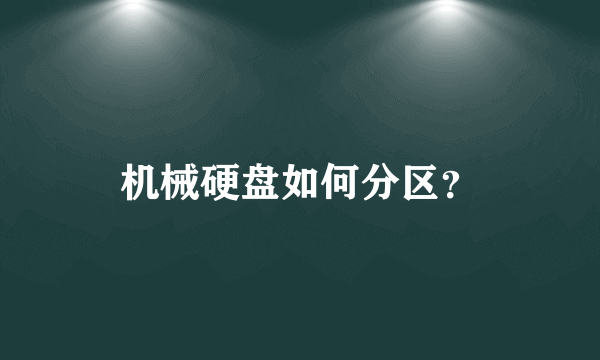 机械硬盘如何分区?